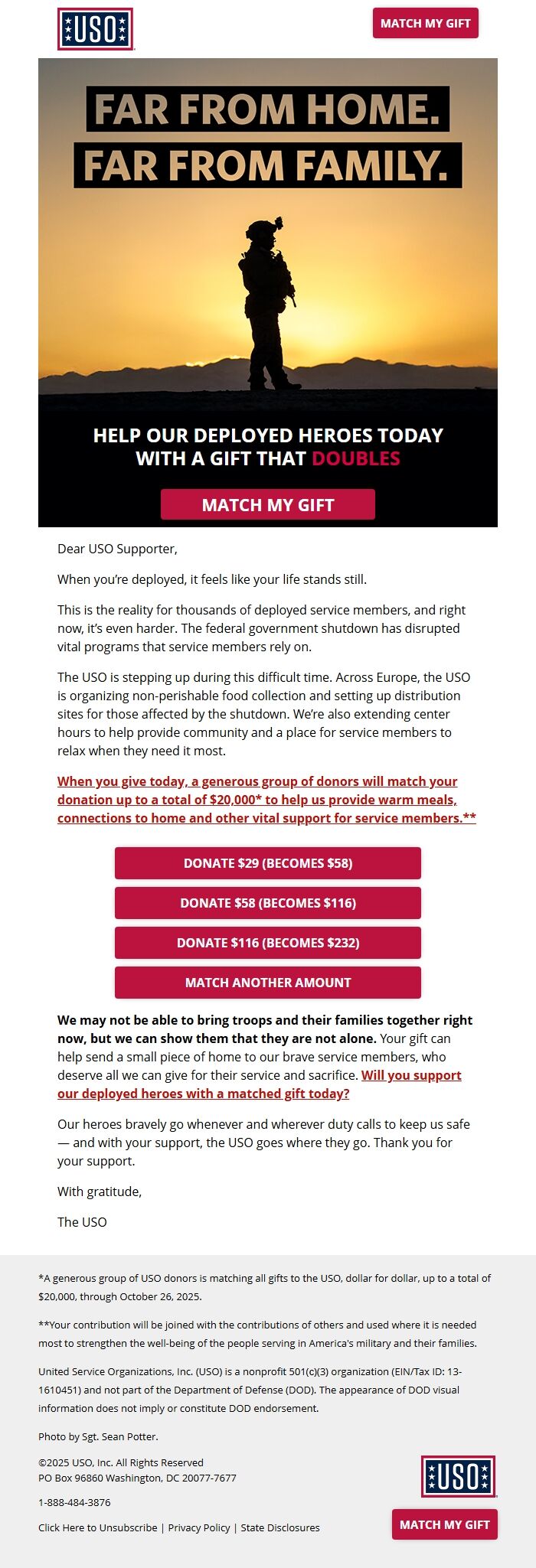 USO

MATCH MY GIFT

FAR FROM HOME.
FAR FROM FAMILY.

HELP OUR DEPLOYED HEROES TODAY WITH A GIFT THAT DOUBLES

MATCH MY GIFT

Dear USO Supporter,

When you're deployed, it feels like your life stands still.

This is the reality for thousands of deployed service members, and right now, it's even harder. The federal government shutdown has disrupted vital programs that service members rely on.

The USO is stepping up during this difficult time. Across Europe, the USO is organizing non-perishable food collection and setting up distribution sites for those affected by the shutdown. We're also extending center hours to help provide community and a place for service members to relax when they need it most.

When you give today, a generous group of donors will match your donation up to a total of $20,000* to help us provide warm meals, connections to home and other vital support for service members.**

DONATE $29 (BECOMES $58)

DONATE $58 (BECOMES $116)

DONATE $116 (BECOMES $232)

MATCH ANOTHER AMOUNT

We may not be able to bring troops and their families together right now, but we can show them that they are not alone. Your gift can help send a small piece of home to our brave service members, who deserve all we can give for their service and sacrifice. Will you support our deployed heroes with a matched gift today?

Our heroes bravely go whenever and wherever duty calls to keep us safe — and with your support, the USO goes where they go. Thank you for your support.

With gratitude,

The USO

*A generous group of USO donors is matching all gifts to the USO, dollar for dollar, up to a total of $20,000, through October 26, 2025.

**Your contribution will be joined with the contributions of others and used where it is needed most to strengthen the well-being of the people serving in America's military and their families.

United Service Organizations, Inc. (USO) is a nonprofit 501(c)(3) organization (EIN/Tax ID: 13-1610451) and not part of the Department of Defense (DOD). The appearance of DOD visual information does not imply or constitute DOD endorsement.

Photo by Sgt. Sean Potter.

©2025 USO, Inc. All Rights Reserved
PO Box 96860 Washington, DC 20077-7677

1-888-484-3876

Click Here to Unsubscribe | Privacy Policy | State Disclosures

USO

MATCH MY GIFT